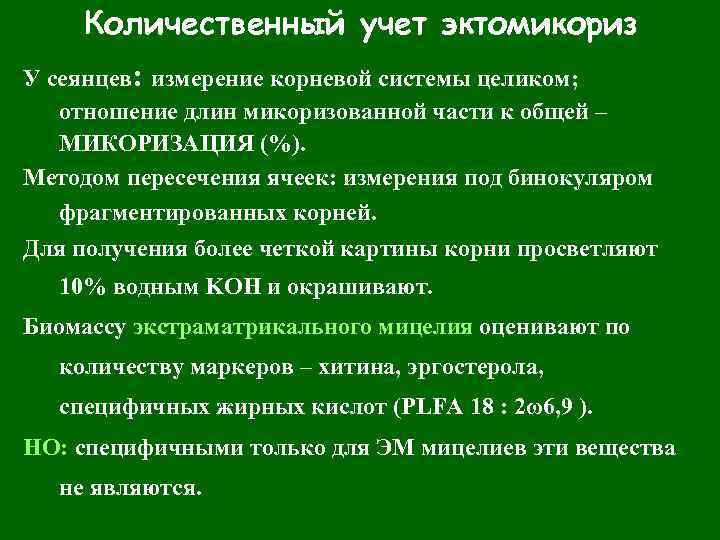 Количественный учет эктомикориз

У сеянцев: измерение корневой системы целиком; отношение длин микоризованной части к общей – МИКОРИЗАЦИЯ (%).

Методом пересечения ячеек: измерения под бинокуляром фрагментированных корней.

Для получения более четкой картины корни просветляют 10% водным КОН и окрашивают.

Биомассу экстраматрикального мицелия оценивают по количеству маркеров – хитина, эргостерола, специфичных жирных кислот (PLFA 18 : 2ω6,9 ).

НО: специфичными только для ЭМ мицелиев эти вещества не являются.